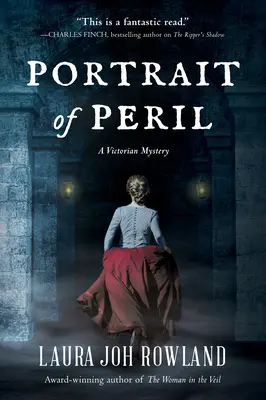 "This is a fantastic read."
—CHARLES FINCH, bestselling author on The Ripper's Shadow

PORTRAIT of PERIL

A Victorian Mystery

LAURA JOH ROWLAND

Award-winning author of The Woman in the Veil